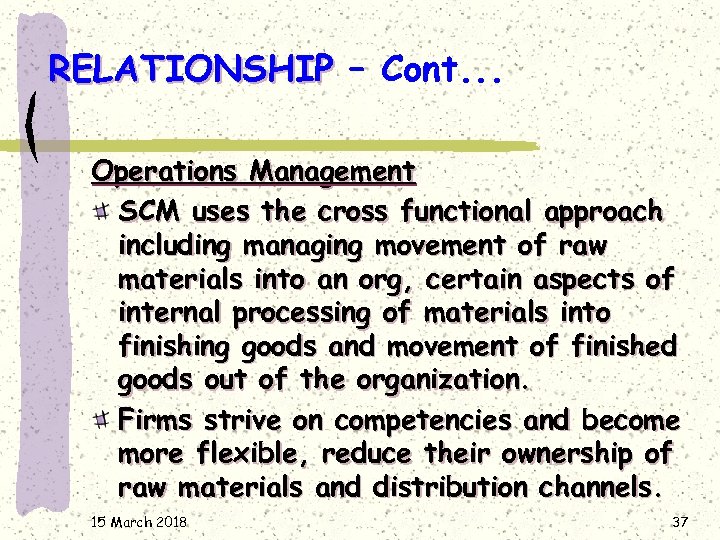 RELATIONSHIP – Cont...

Operations Management

SCM uses the cross functional approach including managing movement of raw materials into an org, certain aspects of internal processing of materials into finishing goods and movement of finished goods out of the organization.

Firms strive on competencies and become more flexible, reduce their ownership of raw materials and distribution channels.

15 March 2018

37